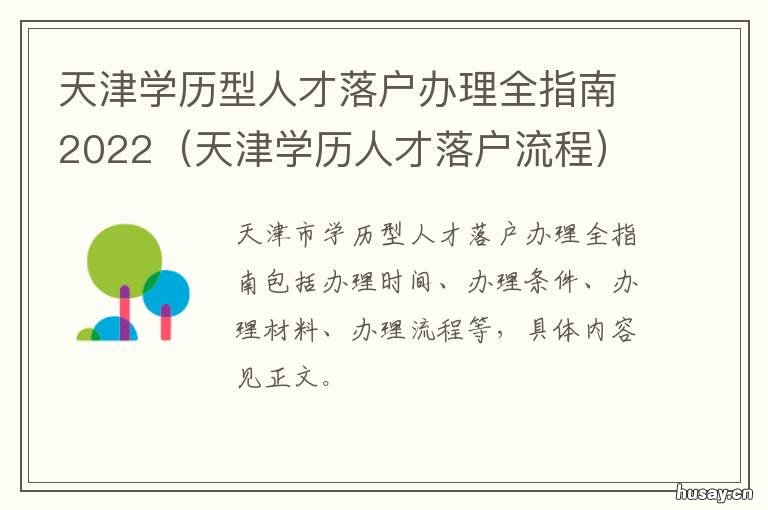 天津学历型人才落户办理全指南2022（天津学历人才落户流程）

天津市学历型人才落户办理全指南包括办理时间、办理条件、办理材料、办理流程等，具体内容见正文。

husay.cn